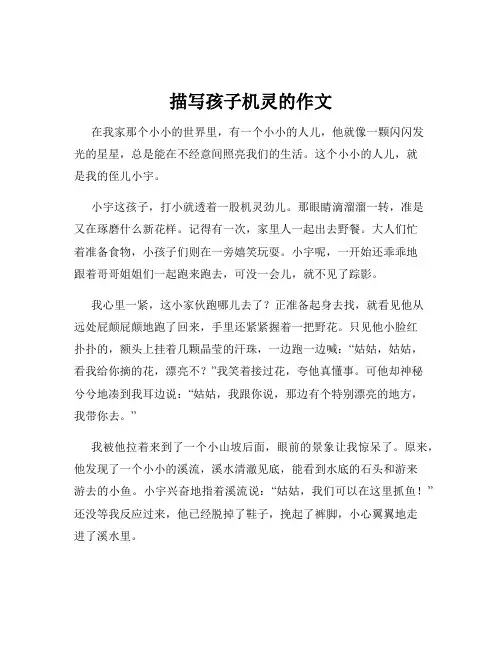 描写孩子机灵的作文

在我家那个小小的世界里，有一个小小的人儿，他就像一颗闪闪发光的星星，总是能在不经意间照亮我们的生活。这个小小的人儿，就是我的侄儿小宇。

小宇这孩子，打小就透着一股机灵劲儿。那眼睛滴溜溜一转，准是又在琢磨什么新花样。记得有一次，家里人一起出去野餐。大人们忙着准备食物，小孩子们则在一旁嬉笑玩耍。小宇呢，一开始还乖乖地跟着哥哥姐姐们一起跑来跑去，可没一会儿，就不见了踪影。

我心里一紧，这小家伙跑哪儿去了？正准备起身去找，就看见他从远处屁颠屁颠地跑了回来，手里还紧紧握着一把野花。只见他小脸红扑扑的，额头上挂着几颗晶莹的汗珠，一边跑一边喊：“姑姑，姑姑，看我给你摘的花，漂亮不？”我笑着接过花，夸他真懂事。可他却神秘兮兮地凑到我耳边说：“姑姑，我跟你说，那边有个特别漂亮的地方，我带你去。”

我被他拉着来到了一个小山坡后面，眼前的景象让我惊呆了。原来，他发现了一个小小的溪流，溪水清澈见底，能看到水底的石头和游来游去的小鱼。小宇兴奋地指着溪流说：“姑姑，我们可以在这里抓鱼！”还没等我反应过来，他已经脱掉了鞋子，挽起了裤脚，小心翼翼地走进了溪水里。